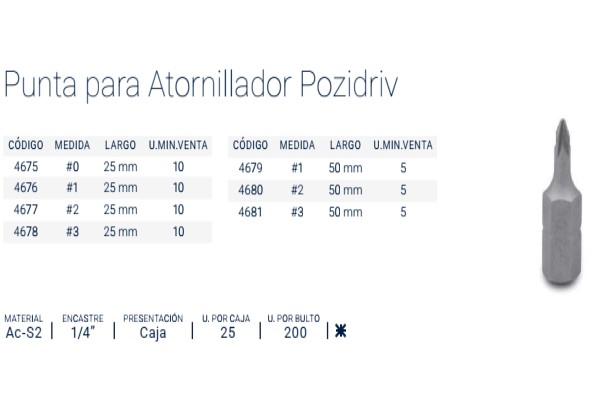 Punta para Atornillador Pozidriv

| CÓDIGO | MEDIDA | LARGO | U.MIN.VENTA |
|---|---|---|---|
| 4675 | #0 | 25 mm | 10 |
| 4676 | #1 | 25 mm | 10 |
| 4677 | #2 | 25 mm | 10 |
| 4678 | #3 | 25 mm | 10 |

| CÓDIGO | MEDIDA | LARGO | U.MIN.VENTA |
|---|---|---|---|
| 4679 | #1 | 50 mm | 5 |
| 4680 | #2 | 50 mm | 5 |
| 4681 | #3 | 50 mm | 5 |

MATERIAL
Ac-S2

ENCASTRE
1/4"

PRESENTACIÓN
Caja

U. POR CAJA
25

U. POR BULTO
200